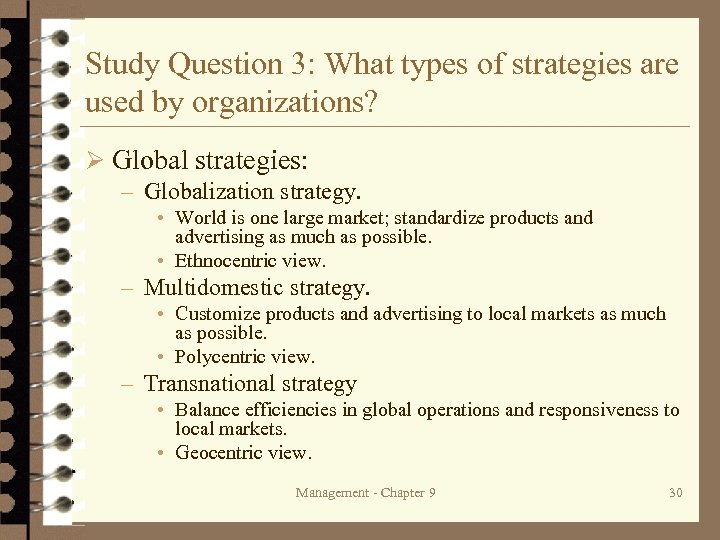 Study Question 3: What types of strategies are used by organizations?

➢ Global strategies:

- Globalization strategy.
• World is one large market; standardize products and advertising as much as possible.
• Ethnocentric view.
- Multidomestic strategy.
• Customize products and advertising to local markets as much as possible.
• Polycentric view.
- Transnational strategy
• Balance efficiencies in global operations and responsiveness to local markets.
• Geocentric view.

Management - Chapter 9

30